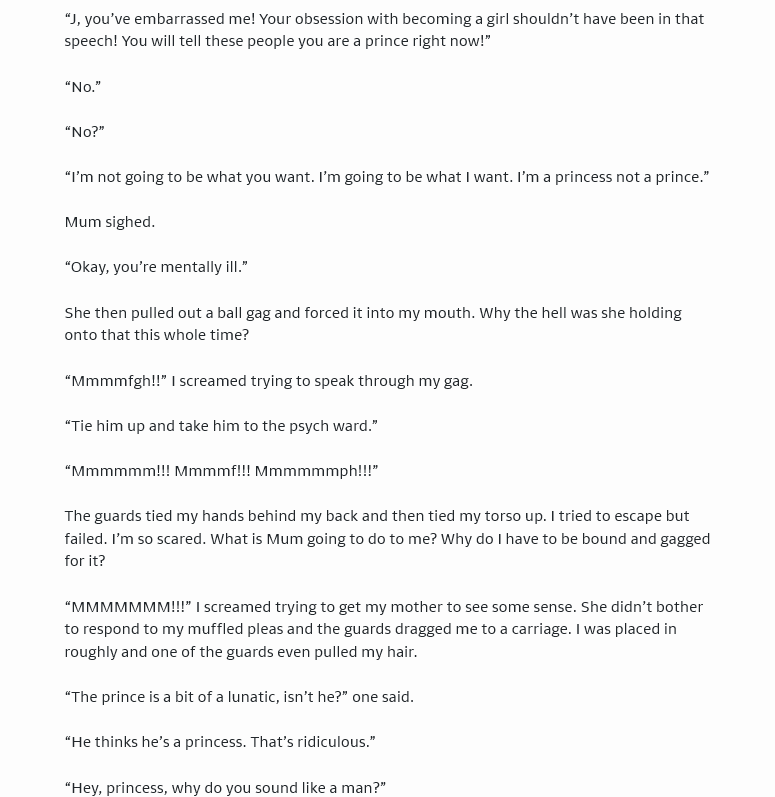 “J, you’ve embarrassed me! Your obsession with becoming a girl shouldn’t have been in that speech! You will tell these people you are a prince right now!”

“No.”

“No?”

“I’m not going to be what you want. I’m going to be what I want. I’m a princess not a prince.”

Mum sighed.

“Okay, you’re mentally ill.”

She then pulled out a ball gag and forced it into my mouth. Why the hell was she holding onto that this whole time?

“Mmmmfgh!!” I screamed trying to speak through my gag.

“Tie him up and take him to the psych ward.”

“Mmmmmm!!! Mmmmf!!! Mmmmmmph!!!”

The guards tied my hands behind my back and then tied my torso up. I tried to escape but failed. I’m so scared. What is Mum going to do to me? Why do I have to be bound and gagged for it?

“MMMMMMM!!!” I screamed trying to get my mother to see some sense. She didn’t bother to respond to my muffled pleas and the guards dragged me to a carriage. I was placed in roughly and one of the guards even pulled my hair.

“The prince is a bit of a lunatic, isn’t he?” one said.

“He thinks he’s a princess. That’s ridiculous.”

“Hey, princess, why do you sound like a man?”